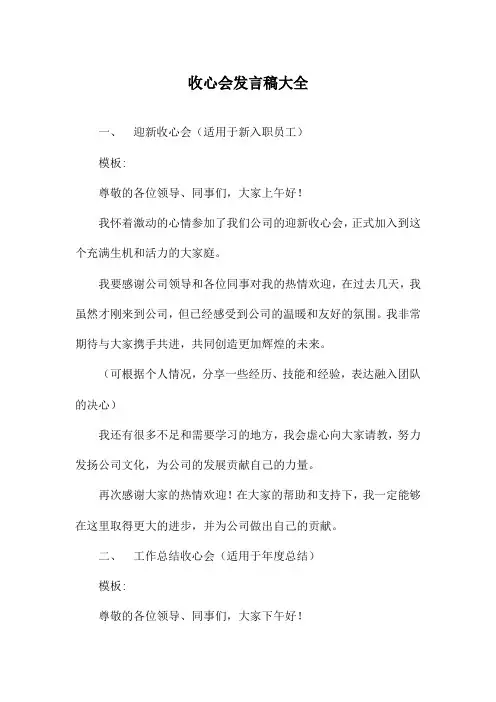 收心会发言稿大全

一、　迎新收心会（适用于新入职员工）

模板:

尊敬的各位领导、同事们，大家上午好！

我怀着激动的心情参加了我们公司的迎新收心会，正式加入到这个充满生机和活力的大家庭。

我要感谢公司领导和各位同事对我的热情欢迎，在过去几天，我虽然才刚来到公司，但已经感受到公司的温暖和友好的氛围。我非常期待与大家携手共进，共同创造更加辉煌的未来。

（可根据个人情况，分享一些经历、技能和经验，表达融入团队的决心）

我还有很多不足和需要学习的地方，我会虚心向大家请教，努力发扬公司文化，为公司的发展贡献自己的力量。

再次感谢大家的热情欢迎！在大家的帮助和支持下，我一定能够在这里取得更大的进步，并为公司做出自己的贡献。

二、　工作总结收心会（适用于年度总结）

模板:

尊敬的各位领导、同事们，大家下午好！